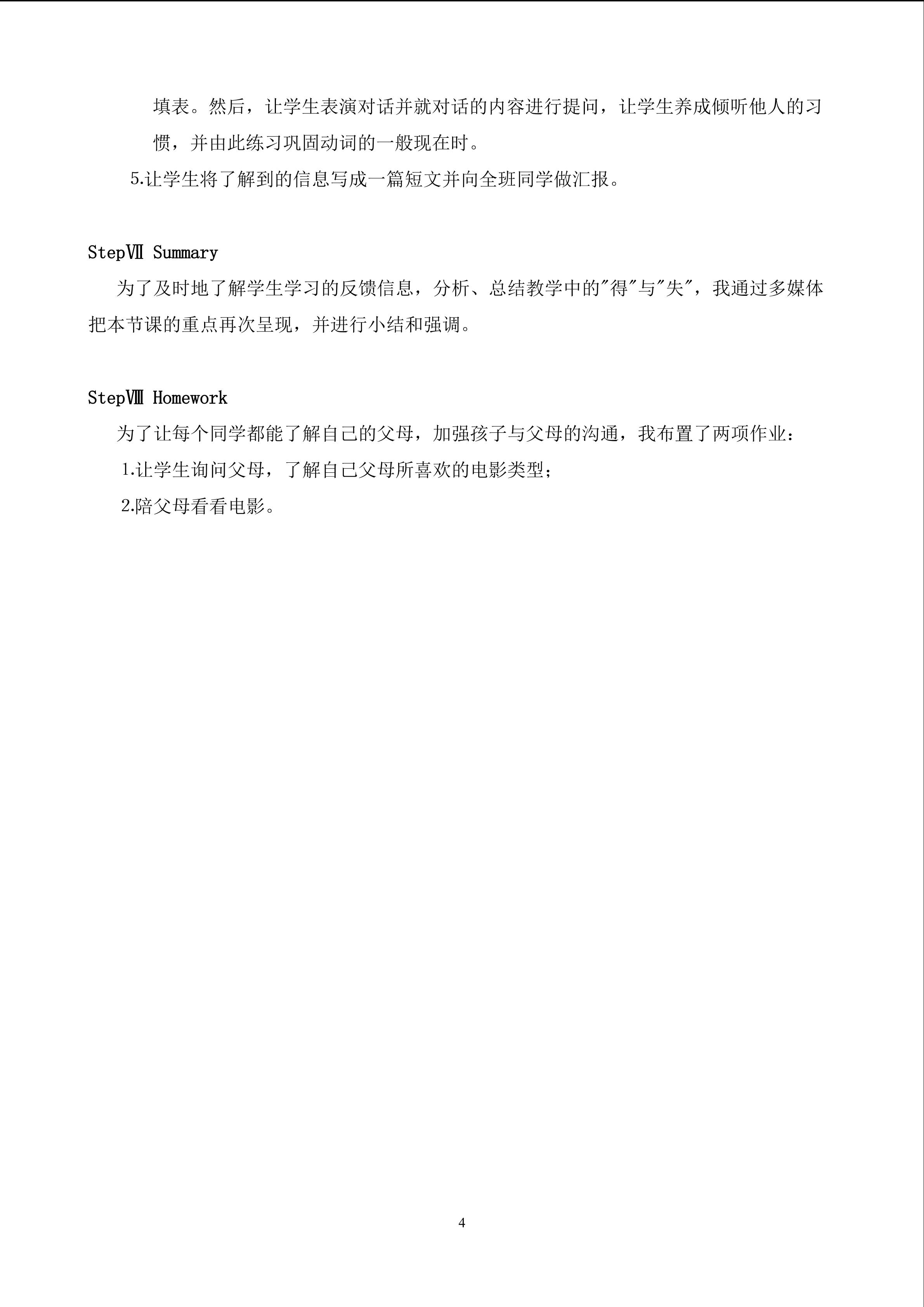 填表。然后，让学生表演对话并就对话的内容进行提问，让学生养成倾听他人的习惯，并由此练习巩固动词的一般现在时。

5.让学生将了解到的信息写成一篇短文并向全班同学做汇报。

StepⅦ Summary

为了及时地了解学生学习的反馈信息，分析、总结教学中的"得"与"失"，我通过多媒体把本节课的重点再次呈现，并进行小结和强调。

StepⅧ Homework

为了让每个同学都能了解自己的父母，加强孩子与父母的沟通，我布置了两项作业：

1.让学生询问父母，了解自己父母所喜欢的电影类型；

2.陪父母看看电影。

4